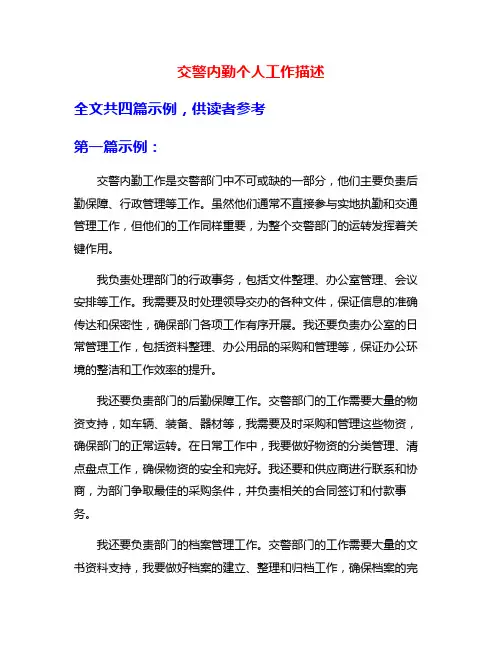 交警内勤个人工作描述

全文共四篇示例，供读者参考

第一篇示例：

交警内勤工作是交警部门中不可或缺的一部分，他们主要负责后勤保障、行政管理等工作。虽然他们通常不直接参与实地执勤和交通管理工作，但他们的工作同样重要，为整个交警部门的运转发挥着关键作用。

我负责处理部门的行政事务，包括文件整理、办公室管理、会议安排等工作。我需要及时处理领导交办的各种文件，保证信息的准确传达和保密性，确保部门各项工作有序开展。我还要负责办公室的日常管理工作，包括资料整理、办公用品的采购和管理等，保证办公环境的整洁和工作效率的提升。

我还要负责部门的后勤保障工作。交警部门的工作需要大量的物资支持，如车辆、装备、器材等，我需要及时采购和管理这些物资，确保部门的正常运转。在日常工作中，我要做好物资的分类管理、清点盘点工作，确保物资的安全和完好。我还要和供应商进行联系和协商，为部门争取最佳的采购条件，并负责相关的合同签订和付款事务。

我还要负责部门的档案管理工作。交警部门的工作需要大量的文书资料支持，我要做好档案的建立、整理和归档工作，确保档案的完